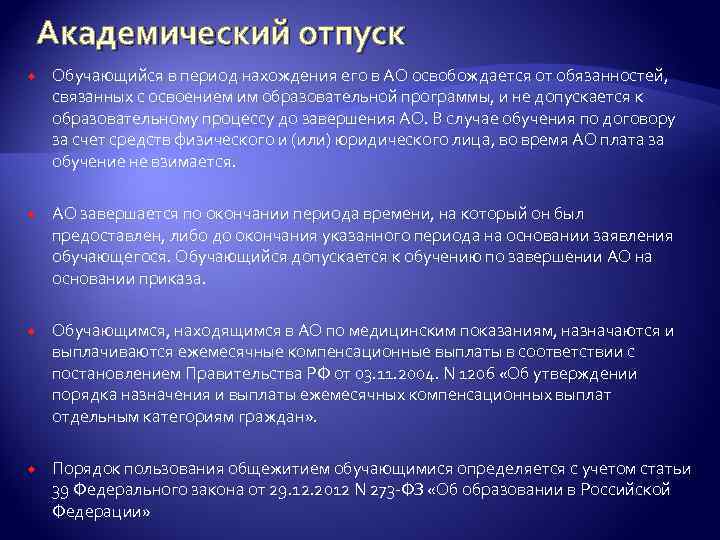 Академический отпуск

Обучающийся в период нахождения его в АО освобождается от обязанностей, связанных с освоением им образовательной программы, и не допускается к образовательному процессу до завершения АО. В случае обучения по договору за счет средств физического и (или) юридического лица, во время АО плата за обучение не взимается.

АО завершается по окончании периода времени, на который он был предоставлен, либо до окончания указанного периода на основании заявления обучающегося. Обучающийся допускается к обучению по завершении АО на основании приказа.

Обучающимся, находящимся в АО по медицинским показаниям, назначаются и выплачиваются ежемесячные компенсационные выплаты в соответствии с постановлением Правительства РФ от 03.11.2004. N 1206 «Об утверждении порядка назначения и выплаты ежемесячных компенсационных выплат отдельным категориям граждан».

Порядок пользования общежитием обучающимися определяется с учетом статьи 39 Федерального закона от 29.12.2012 N 273-ФЗ «Об образовании в Российской Федерации»